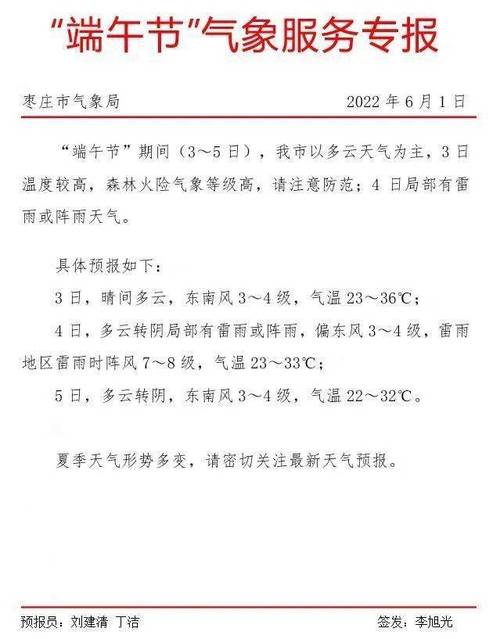 “端午节”气象服务专报

枣庄市气象局 2022 年 6 月 1 日

“端午节”期间（3～5 日），我市以多云天气为主，3 日温度较高，森林火险气象等级高，请注意防范；4 日局部有雷雨或阵雨天气。

具体预报如下：

3 日，晴间多云，东南风 3～4 级，气温 23～36℃；

4 日，多云转阴局部有雷雨或阵雨，偏东风 3～4 级，雷雨地区雷雨时阵风 7～8 级，气温 23～33℃；

5 日，多云转阴，东南风 3～4 级，气温 22～32℃。

夏季天气形势多变，请密切关注最新天气预报。

预报员：刘建清 丁洁 签发：李旭光